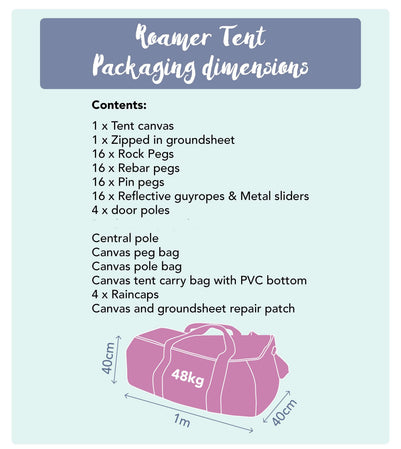 Roamer Tent
Packaging dimensions

Contents:

1 x Tent canvas
1 x Zipped in groundsheet
16 x Rock Pegs
16 x Rebar pegs
16 x Pin pegs
16 x Reflective guyropes & Metal sliders
4 x door poles

Central pole
Canvas peg bag
Canvas pole bag
Canvas tent carry bag with PVC bottom
4 x Raincaps
Canvas and groundsheet repair patch

40cm
48kg
1m
40cm